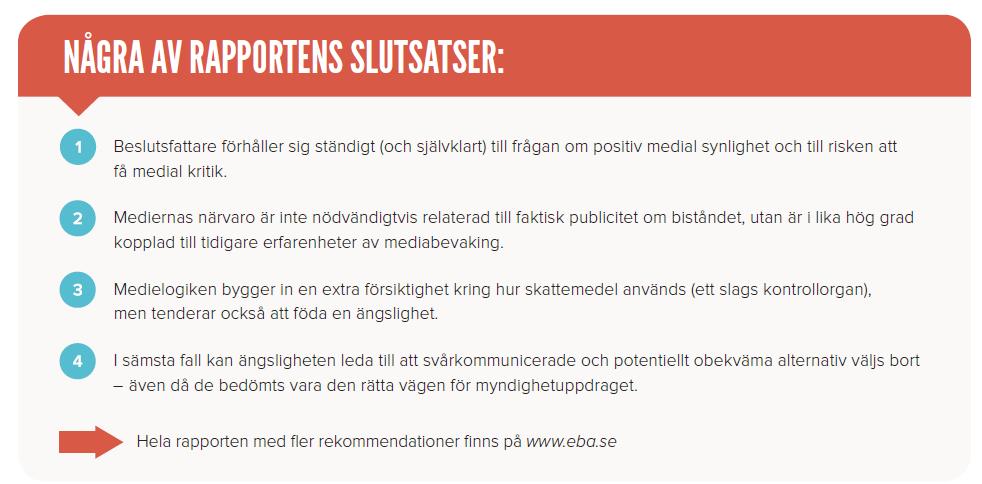 NÅGRA AV RAPPORTENS SLUTSATSER:

1 Beslutsfattare förhåller sig ständigt (och självklart) till frågan om positiv medial synlighet och till risken att få medial kritik.

2 Mediernas närvaro är inte nödvändigtvis relaterad till faktisk publicitet om biståndet, utan är i lika hög grad kopplad till tidigare erfarenheter av mediabevaking.

3 Medielogiken bygger in en extra försiktighet kring hur skattemedel används (ett slags kontrollorgan), men tenderar också att föda en ängslighet.

4 I sämsta fall kan ängsligheten leda till att svårkommunicerade och potentiellt obekväma alternativ väljs bort – även då de bedömts vara den rätta vägen för myndighetuppdraget.

Hela rapporten med fler rekommendationer finns på www.eba.se